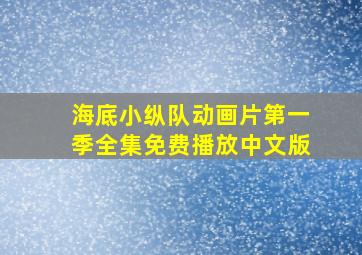 海底小纵队动画片第一季全集免费播放中文版